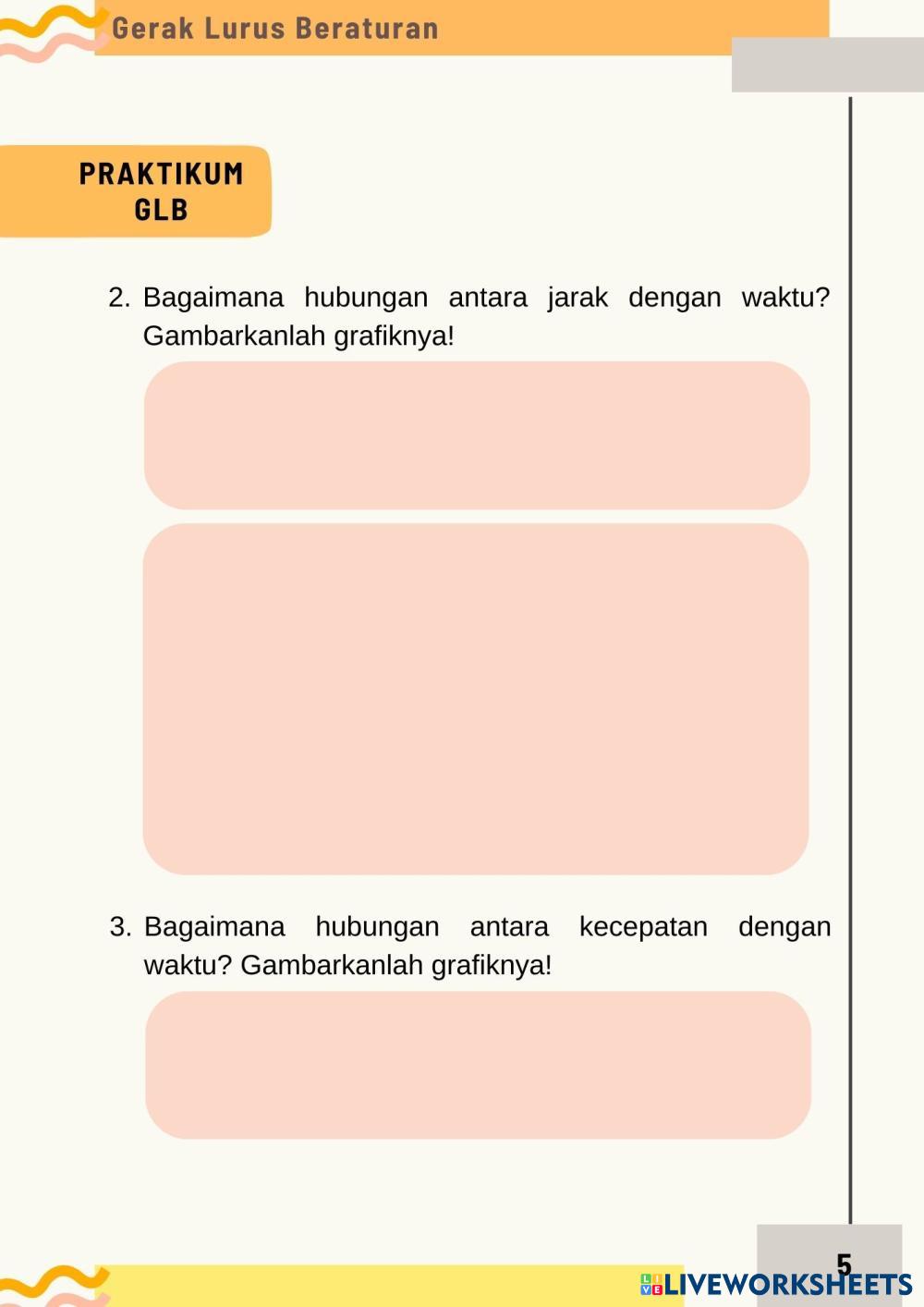 Gerak Lurus Beraturan

PRAKTIKUM
GLB

2. Bagaimana hubungan antara jarak dengan waktu? Gambarkanlah grafiknya!

3. Bagaimana hubungan antara kecepatan dengan waktu? Gambarkanlah grafiknya!

5

LIVEWORKSHEETS